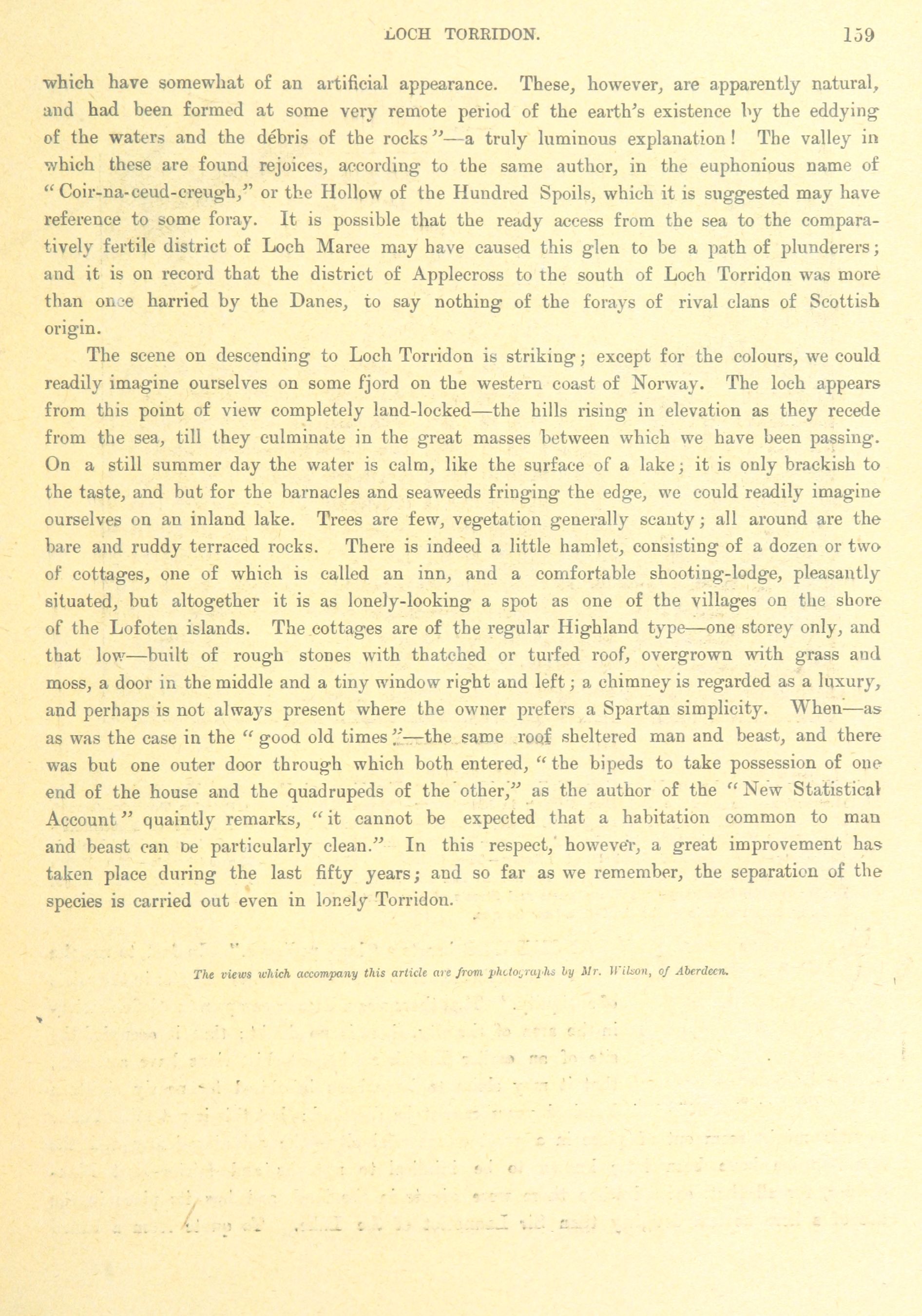 LOCH TORRIDON. 159

which have somewhat of an artificial appearance. These, however, are apparently natural, and had been formed at some very remote period of the earth's existence by the eddying of the waters and the débris of the rocks"—a truly luminous explanation! The valley in which these are found rejoices, according to the same author, in the euphonious name of "Coir-na-ceud-creugh," or the Hollow of the Hundred Spoils, which it is suggested may have reference to some foray. It is possible that the ready access from the sea to the comparatively fertile district of Loch Maree may have caused this glen to be a path of plunderers; and it is on record that the district of Applecross to the south of Loch Torridon was more than once harried by the Danes, to say nothing of the forays of rival clans of Scottish origin.

The scene on descending to Loch Torridon is striking; except for the colours, we could readily imagine ourselves on some fjord on the western coast of Norway. The loch appears from this point of view completely land-locked—the hills rising in elevation as they recede from the sea, till they culminate in the great masses between which we have been passing. On a still summer day the water is calm, like the surface of a lake; it is only brackish to the taste, and but for the barnacles and seaweeds fringing the edge, we could readily imagine ourselves on an inland lake. Trees are few, vegetation generally scanty; all around are the bare and ruddy terraced rocks. There is indeed a little hamlet, consisting of a dozen or two of cottages, one of which is called an inn, and a comfortable shooting-lodge, pleasantly situated, but altogether it is as lonely-looking a spot as one of the villages on the shore of the Lofoten islands. The cottages are of the regular Highland type—one storey only, and that low—built of rough stones with thatched or turfed roof, overgrown with grass and moss, a door in the middle and a tiny window right and left; a chimney is regarded as a luxury, and perhaps is not always present where the owner prefers a Spartan simplicity. When—as as was the case in the "good old times"—the same roof sheltered man and beast, and there was but one outer door through which both entered, "the bipeds to take possession of one end of the house and the quadrupeds of the other," as the author of the "New Statistical Account" quaintly remarks, "it cannot be expected that a habitation common to man and beast can be particularly clean." In this respect, however, a great improvement has taken place during the last fifty years; and so far as we remember, the separation of the species is carried out even in lonely Torridon.

The views which accompany this article are from photographs by Mr. Wilson, of Aberdeen.